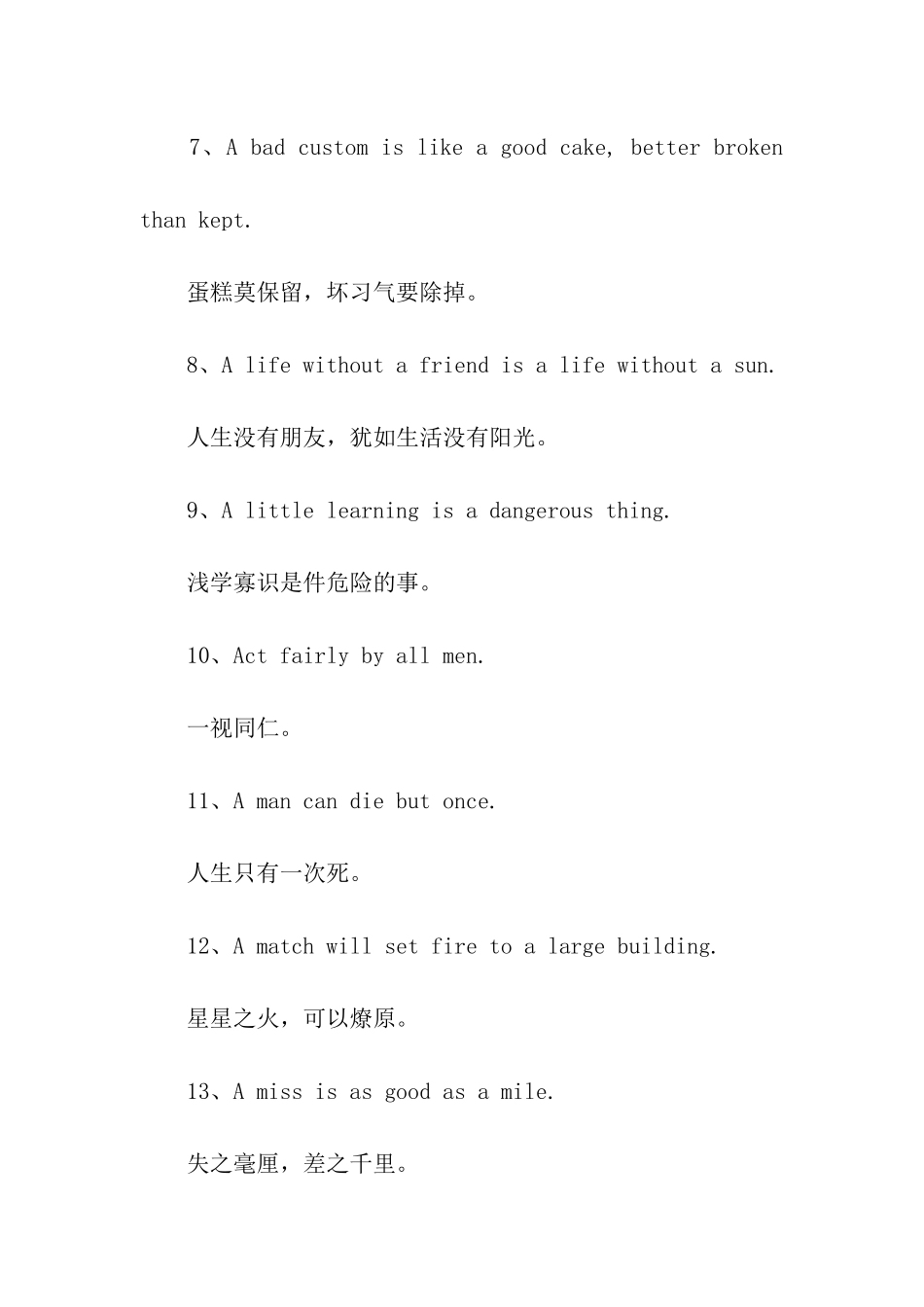 7、A bad custom is like a good cake, better broken than kept.

蛋糕莫保留，坏习气要除掉。

8、A life without a friend is a life without a sun.

人生没有朋友，犹如生活没有阳光。

9、A little learning is a dangerous thing.

浅学寡识是件危险的事。

10、Act fairly by all men.

一视同仁。

11、A man can die but once.

人生只有一次死。

12、A match will set fire to a large building.

星星之火，可以燎原。

13、A miss is as good as a mile.

失之毫厘，差之千里。